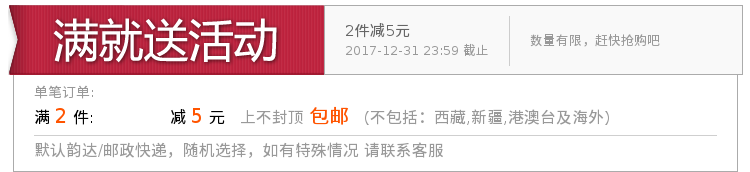 满就送活动

2件减5元
2017-12-31 23:59 截止

数量有限，赶快抢购吧

单笔订单:
满 2 件: 减 5 元 上不封顶 包邮 (不包括：西藏,新疆,港澳台及海外)

默认韵达/邮政快递，随机选择，如有特殊情况 请联系客服